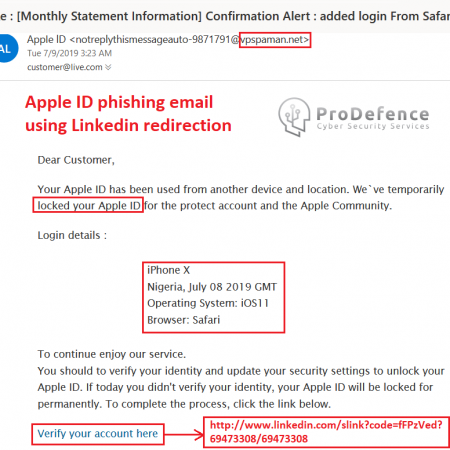 e : [Monthly Statement Information] Confirmation Alert : added login From Safar

AL

Apple ID <notreplythismessageauto-9871791@vpspaman.net>
Tue 7/9/2019 3:23 AM
customer@live.com

Apple ID phishing email using Linkedin redirection

ProDefence
Cyber Security Services

Dear Customer,

Your Apple ID has been used from another device and location. We`ve temporarily locked your Apple ID for the protect account and the Apple Community.

Login details :

iPhone X
Nigeria, July 08 2019 GMT
Operating System: iOS11
Browser: Safari

To continue enjoy our service.
You should to verify your identity and update your security settings to unlock your Apple ID. If today you didn't verify your identity, your Apple ID will be locked for permanently. To complete the process, click the link below.

Verify your account here

http://www.linkedin.com/slink?code=fFPzVed?69473308/69473308